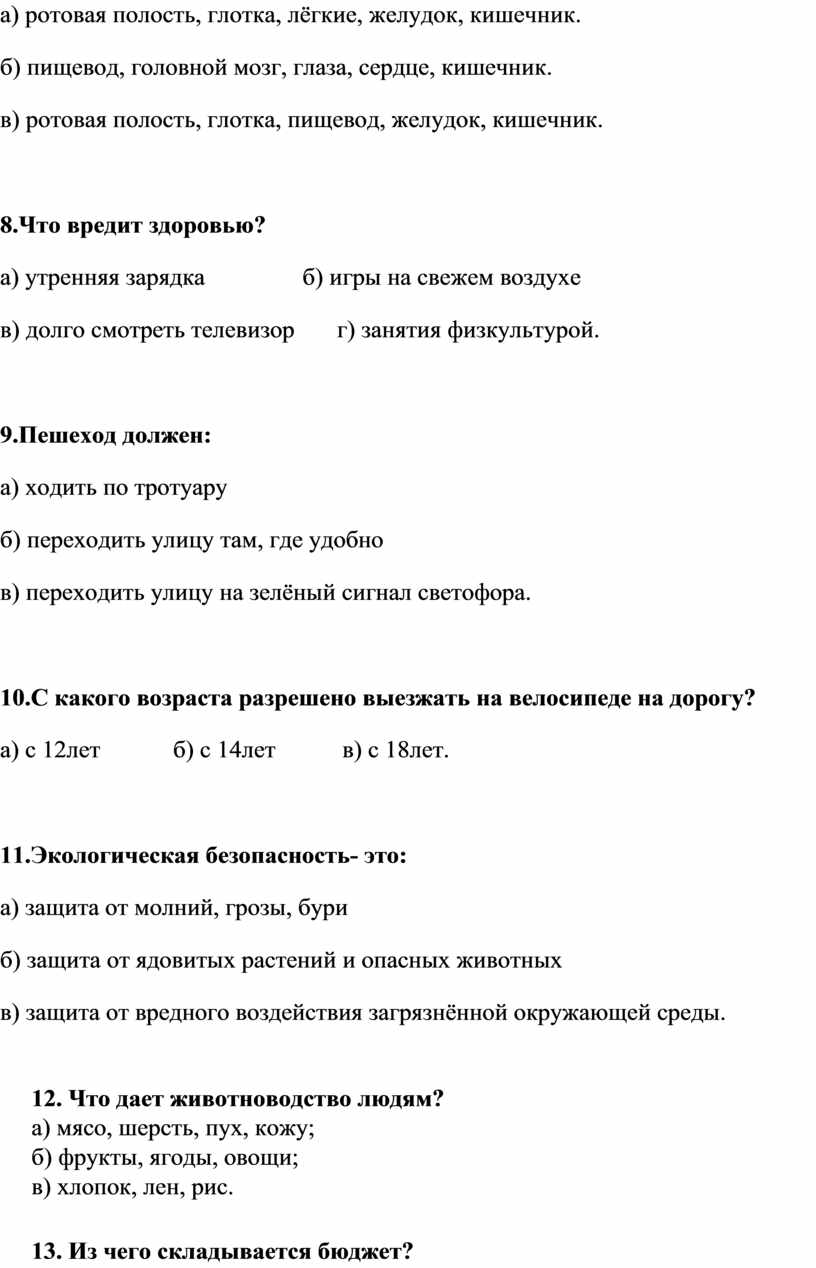 а) ротовая полость, глотка, лёгкие, желудок, кишечник.

б) пищевод, головной мозг, глаза, сердце, кишечник.

в) ротовая полость, глотка, пищевод, желудок, кишечник.

8.Что вредит здоровью?

а) утренняя зарядка б) игры на свежем воздухе

в) долго смотреть телевизор г) занятия физкультурой.

9.Пешеход должен:

а) ходить по тротуару

б) переходить улицу там, где удобно

в) переходить улицу на зелёный сигнал светофора.

10.С какого возраста разрешено выезжать на велосипеде на дорогу?

а) с 12лет б) с 14лет в) с 18лет.

11.Экологическая безопасность- это:

а) защита от молний, грозы, бури

б) защита от ядовитых растений и опасных животных

в) защита от вредного воздействия загрязнённой окружающей среды.

12. Что дает животноводство людям?
а) мясо, шерсть, пух, кожу;
б) фрукты, ягоды, овощи;
в) хлопок, лен, рис.

13. Из чего складывается бюджет?